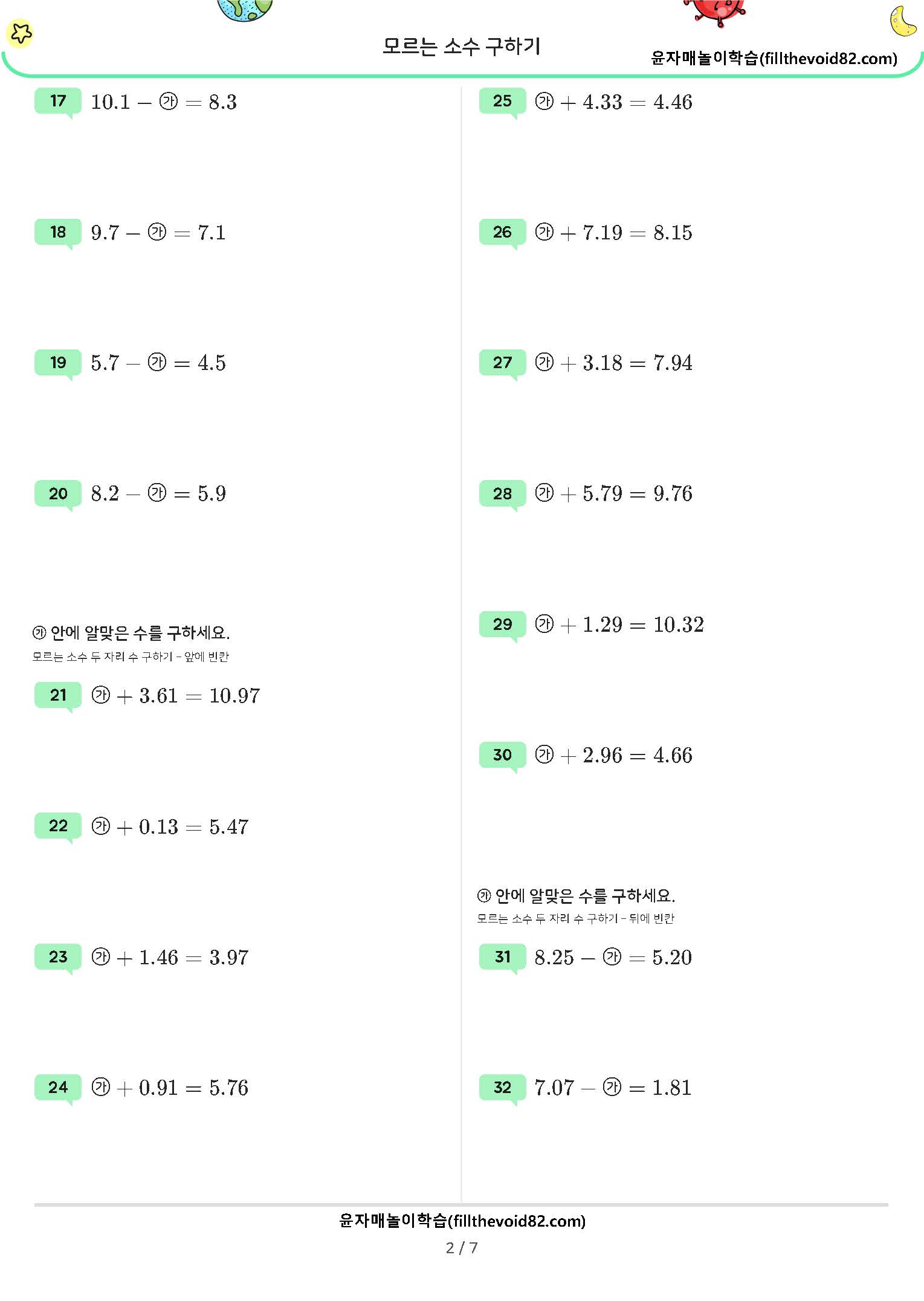 모르는 소수 구하기

윤자매놀이학습(fillthevoid82.com)

17 $10.1 - ㉮ = 8.3$

18 $9.7 - ㉮ = 7.1$

19 $5.7 - ㉮ = 4.5$

20 $8.2 - ㉮ = 5.9$

㉮ 안에 알맞은 수를 구하세요.
모르는 소수 두 자리 수 구하기 - 앞에 빈칸

21 $㉮ + 3.61 = 10.97$

22 $㉮ + 0.13 = 5.47$

23 $㉮ + 1.46 = 3.97$

24 $㉮ + 0.91 = 5.76$

25 $㉮ + 4.33 = 4.46$

26 $㉮ + 7.19 = 8.15$

27 $㉮ + 3.18 = 7.94$

28 $㉮ + 5.79 = 9.76$

29 $㉮ + 1.29 = 10.32$

30 $㉮ + 2.96 = 4.66$

㉮ 안에 알맞은 수를 구하세요.
모르는 소수 두 자리 수 구하기 - 뒤에 빈칸

31 $8.25 - ㉮ = 5.20$

32 $7.07 - ㉮ = 1.81$

윤자매놀이학습(fillthevoid82.com)

2 / 7